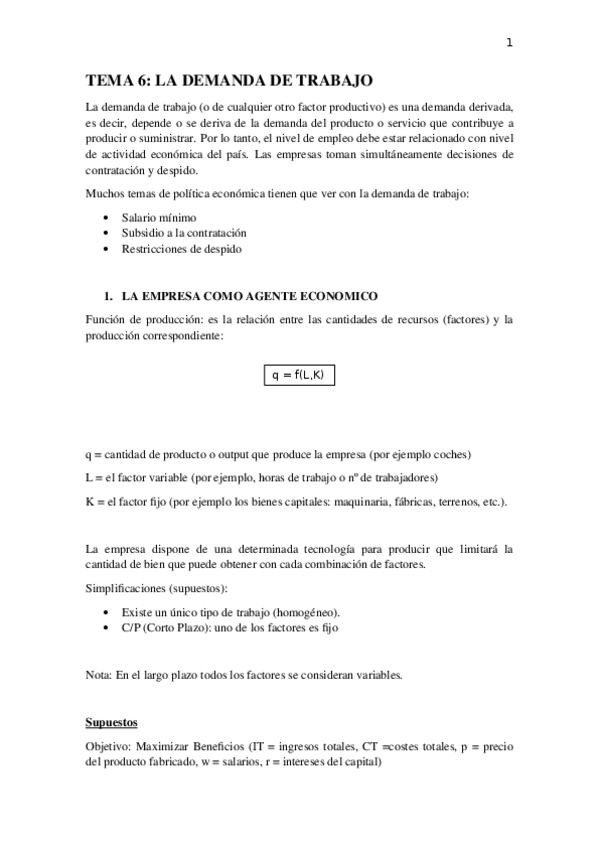 1

TEMA 6: LA DEMANDA DE TRABAJO

La demanda de trabajo (o de cualquier otro factor productivo) es una demanda derivada, es decir, depende o se deriva de la demanda del producto o servicio que contribuye a producir o suministrar. Por lo tanto, el nivel de empleo debe estar relacionado con nivel de actividad económica del país. Las empresas toman simultáneamente decisiones de contratación y despido.

Muchos temas de política económica tienen que ver con la demanda de trabajo:

• Salario mínimo
• Subsidio a la contratación
• Restricciones de despido

1. LA EMPRESA COMO AGENTE ECONOMICO

Función de producción: es la relación entre las cantidades de recursos (factores) y la producción correspondiente:

$q = f(L,K)$

q = cantidad de producto o output que produce la empresa (por ejemplo coches)

L = el factor variable (por ejemplo, horas de trabajo o nº de trabajadores)

K = el factor fijo (por ejemplo los bienes capitales: maquinaria, fábricas, terrenos, etc.).

La empresa dispone de una determinada tecnología para producir que limitará la cantidad de bien que puede obtener con cada combinación de factores.

Simplificaciones (supuestos):

• Existe un único tipo de trabajo (homogéneo).
• C/P (Corto Plazo): uno de los factores es fijo

Nota: En el largo plazo todos los factores se consideran variables.

Supuestos

Objetivo: Maximizar Beneficios (IT = ingresos totales, CT =costes totales, p = precio del producto fabricado, w = salarios, r = intereses del capital)